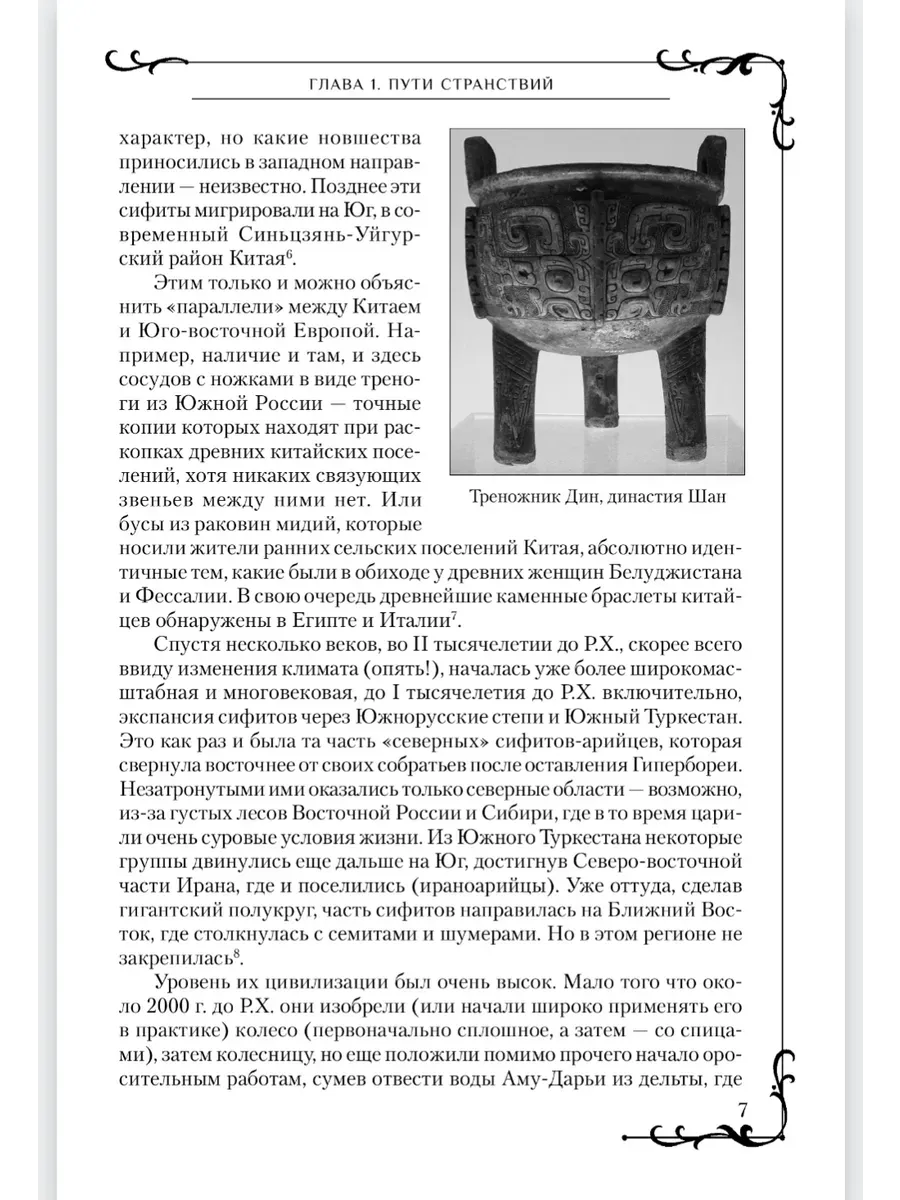 ГЛАВА 1. ПУТИ СТРАНСТВИЙ

характер, но какие новшества приносились в западном направлении — неизвестно. Позднее эти сифиты мигрировали на Юг, в современный Синьцзянь-Уйгурский район Китая$^6$.

Этим только и можно объяснить «параллели» между Китаем и Юго-восточной Европой. Например, наличие и там, и здесь сосудов с ножками в виде треноги из Южной России — точные копии которых находят при раскопках древних китайских поселений, хотя никаких связующих звеньев между ними нет. Или бусы из раковин мидий, которые носили жители ранних сельских поселений Китая, абсолютно идентичные тем, какие были в обиходе у древних женщин Белуджистана и Фессалии. В свою очередь древнейшие каменные браслеты китайцев обнаружены в Египте и Италии$^7$.

Треножник Дин, династия Шан

Спустя несколько веков, во II тысячелетии до Р.Х., скорее всего ввиду изменения климата (опять!), началась уже более широкомасштабная и многовековая, до I тысячелетия до Р.Х. включительно, экспансия сифитов через Южнорусские степи и Южный Туркестан. Это как раз и была та часть «северных» сифитов-арийцев, которая свернула восточнее от своих собратьев после оставления Гипербореи. Незатронутыми ими оказались только северные области — возможно, из-за густых лесов Восточной России и Сибири, где в то время царили очень суровые условия жизни. Из Южного Туркестана некоторые группы двинулись еще дальше на Юг, достигнув Северо-восточной части Ирана, где и поселились (ираноарийцы). Уже оттуда, сделав гигантский полукруг, часть сифитов направилась на Ближний Восток, где столкнулась с семитами и шумерами. Но в этом регионе не закрепилась$^8$.

Уровень их цивилизации был очень высок. Мало того что около 2000 г. до Р.Х. они изобрели (или начали широко применять его в практике) колесо (первоначально сплошное, а затем — со спицами), затем колесницу, но еще положили помимо прочего начало оросительным работам, сумев отвести воды Аму-Дарьи из дельты, где

7